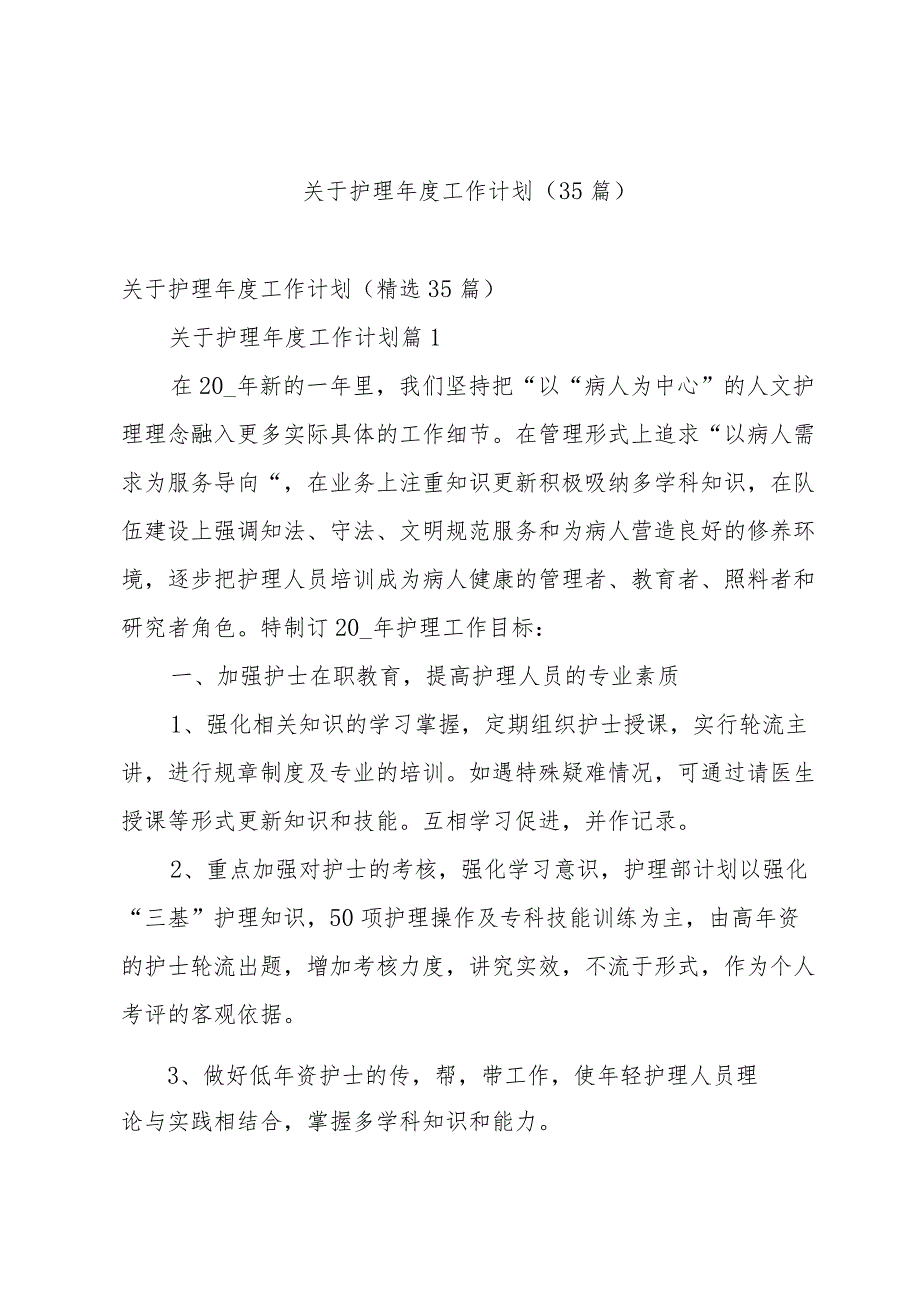 关于护理年度工作计划（35篇）

关于护理年度工作计划（精选35篇）

关于护理年度工作计划篇1

在20_年新的一年里，我们坚持把“以“病人为中心”的人文护理理念融入更多实际具体的工作细节。在管理形式上追求“以病人需求为服务导向“，在业务上注重知识更新积极吸纳多学科知识，在队伍建设上强调知法、守法、文明规范服务和为病人营造良好的修养环境，逐步把护理人员培训成为病人健康的管理者、教育者、照料者和研究者角色。特制订20_年护理工作目标：

一、加强护士在职教育，提高护理人员的专业素质

1、强化相关知识的学习掌握，定期组织护士授课，实行轮流主讲，进行规章制度及专业的培训。如遇特殊疑难情况，可通过请医生授课等形式更新知识和技能。互相学习促进，并作记录。

2、重点加强对护士的考核，强化学习意识，护理部计划以强化“三基”护理知识，50项护理操作及专科技能训练为主，由高年资的护士轮流出题，增加考核力度，讲究实效，不流于形式，作为个人考评的客观依据。

3、做好低年资护士的传，帮，带工作，使年轻护理人员理论与实践相结合，掌握多学科知识和能力。